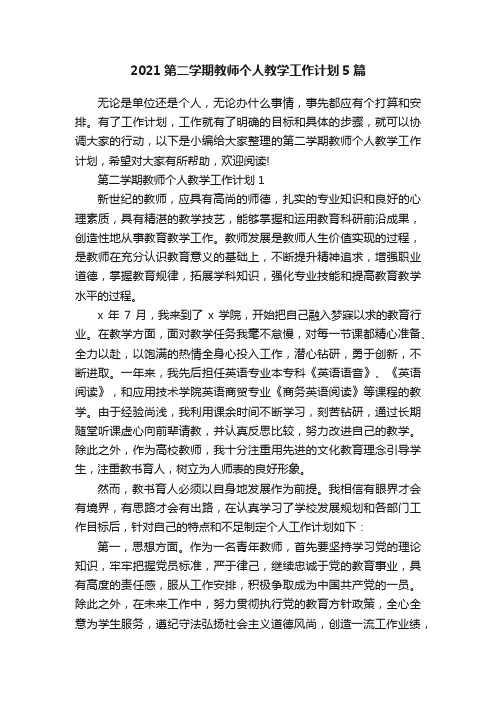 2021 第二学期教师个人教学工作计划 5 篇

无论是单位还是个人，无论办什么事情，事先都应有个打算和安排。有了工作计划，工作就有了明确的目标和具体的步骤，就可以协调大家的行动，以下是小编给大家整理的第二学期教师个人教学工作计划，希望对大家有所帮助，欢迎阅读!

第二学期教师个人教学工作计划 1

新世纪的教师，应具有高尚的师德，扎实的专业知识和良好的心理素质，具有精湛的教学技艺，能够掌握和运用教育科研前沿成果，创造性地从事教育教学工作。教师发展是教师人生价值实现的过程，是教师在充分认识教育意义的基础上，不断提升精神追求，增强职业道德，掌握教育规律，拓展学科知识，强化专业技能和提高教育教学水平的过程。

x 年 7 月，我来到了 x 学院，开始把自己融入梦寐以求的教育行业。在教学方面，面对教学任务我毫不怠慢，对每一节课都精心准备、全力以赴，以饱满的热情全身心投入工作，潜心钻研，勇于创新，不断进取。一年来，我先后担任英语专业本专科《英语语音》、《英语阅读》，和应用技术学院英语商贸专业《商务英语阅读》等课程的教学。由于经验尚浅，我利用课余时间不断学习，刻苦钻研，通过长期随堂听课虚心向前辈请教，并认真反思比较，努力改进自己的教学。除此之外，作为高校教师，我十分注重用先进的文化教育理念引导学生，注重教书育人，树立为人师表的良好形象。

然而，教书育人必须以自身地发展作为前提。我相信有眼界才会有境界，有思路才会有出路，在认真学习了学校发展规划和各部门工作目标后，针对自己的特点和不足制定个人工作计划如下：

第一，思想方面。作为一名青年教师，首先要坚持学习党的理论知识，牢牢把握党员标准，严于律己，继续忠诚于党的教育事业，具有高度的责任感，服从工作安排，积极争取成为中国共产党的一员。除此之外，在未来工作中，努力贯彻执行党的教育方针政策，全心全意为学生服务，遵纪守法弘扬社会主义道德风尚，创造一流工作业绩，